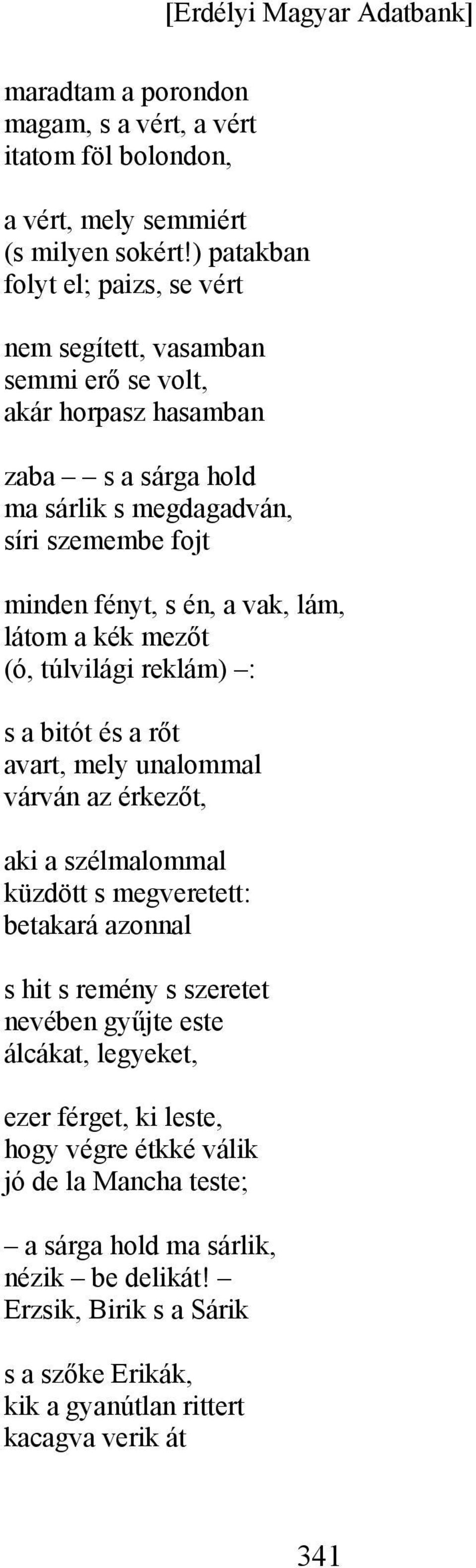 [Erdélyi Magyar Adatbank]

maradtam a porondon
magam, s a vért, a vért
itatom föl bolondon,

a vért, mely semmiért
(s milyen sokért!) patakban
folyt el; paizs, se vért

nem segített, vasamban
semmi erő se volt,
akár horpasz hasamban

zaba – – s a sárga hold
ma sárlik s megdagadván,
síri szemembe fojt

minden fényt, s én, a vak, lám,
látom a kék mezőt
(ó, túlvilági reklám) –:

s a bitót és a rőt
avart, mely unalommal
várván az érkezőt,

aki a szélmalommal
küzdött s megveretett:
betakará azonnal

s hit s remény s szeretet
nevében gyűjte este
álcákat, legyeket,

ezer férget, ki leste,
hogy végre étkké válik
jó de la Mancha teste;

– a sárga hold ma sárlik,
nézik – be delikát! –
Erzsik, Birik s a Sárik

s a szőke Erikák,
kik a gyanútlan rittert
kacagva verik át

341